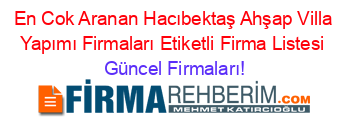 En Cok Aranan Hacıbektaş Ahşap Villa Yapımı Firmaları Etiketli Firma Listesi
Güncel Firmaları!

FİRMAREHBERİM.COM
MEHMET KATIRCIOĞLU